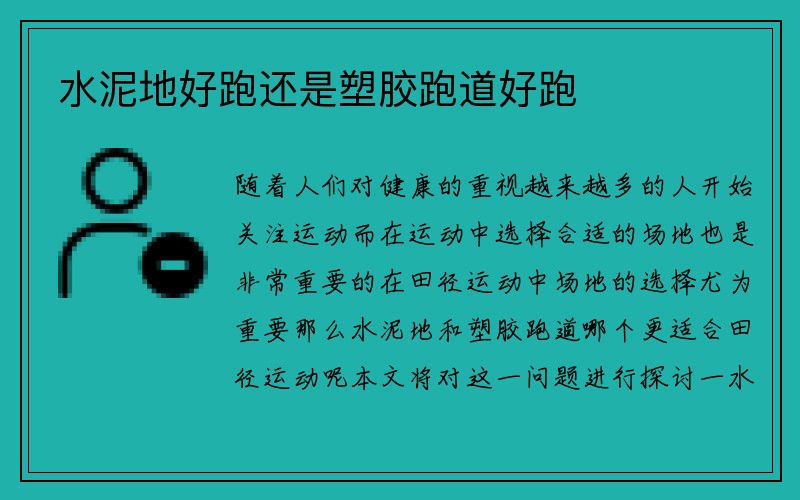 水泥地好跑还是塑胶跑道好跑

随着人们对健康的重视越来越多的人开始关注运动而在运动中选择合适的场地也是非常重要的在田径运动中场地的选择尤为重要那么水泥地和塑胶跑道哪个更适合田径运动呢本文将对这一问题进行探讨一水